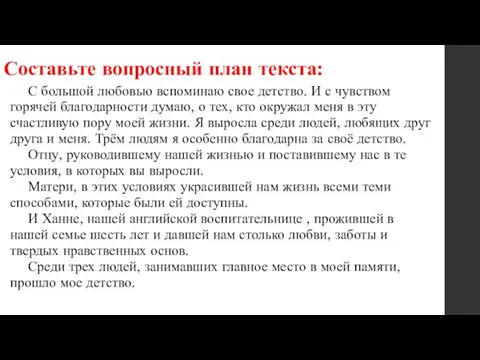 Составьте вопросный план текста:

С большой любовью вспоминаю свое детство. И с чувством горячей благодарности думаю, о тех, кто окружал меня в эту счастливую пору моей жизни. Я выросла среди людей, любящих друг друга и меня. Трём людям я особенно благодарна за своё детство.

Отцу, руководившему нашей жизнью и поставившему нас в те условия, в которых вы выросли.

Матери, в этих условиях украсившей нам жизнь всеми теми способами, которые были ей доступны.

И Ханне, нашей английской воспитательнице , прожившей в нашей семье шесть лет и давшей нам столько любви, заботы и твердых нравственных основ.

Среди трех людей, занимавших главное место в моей памяти, прошло мое детство.